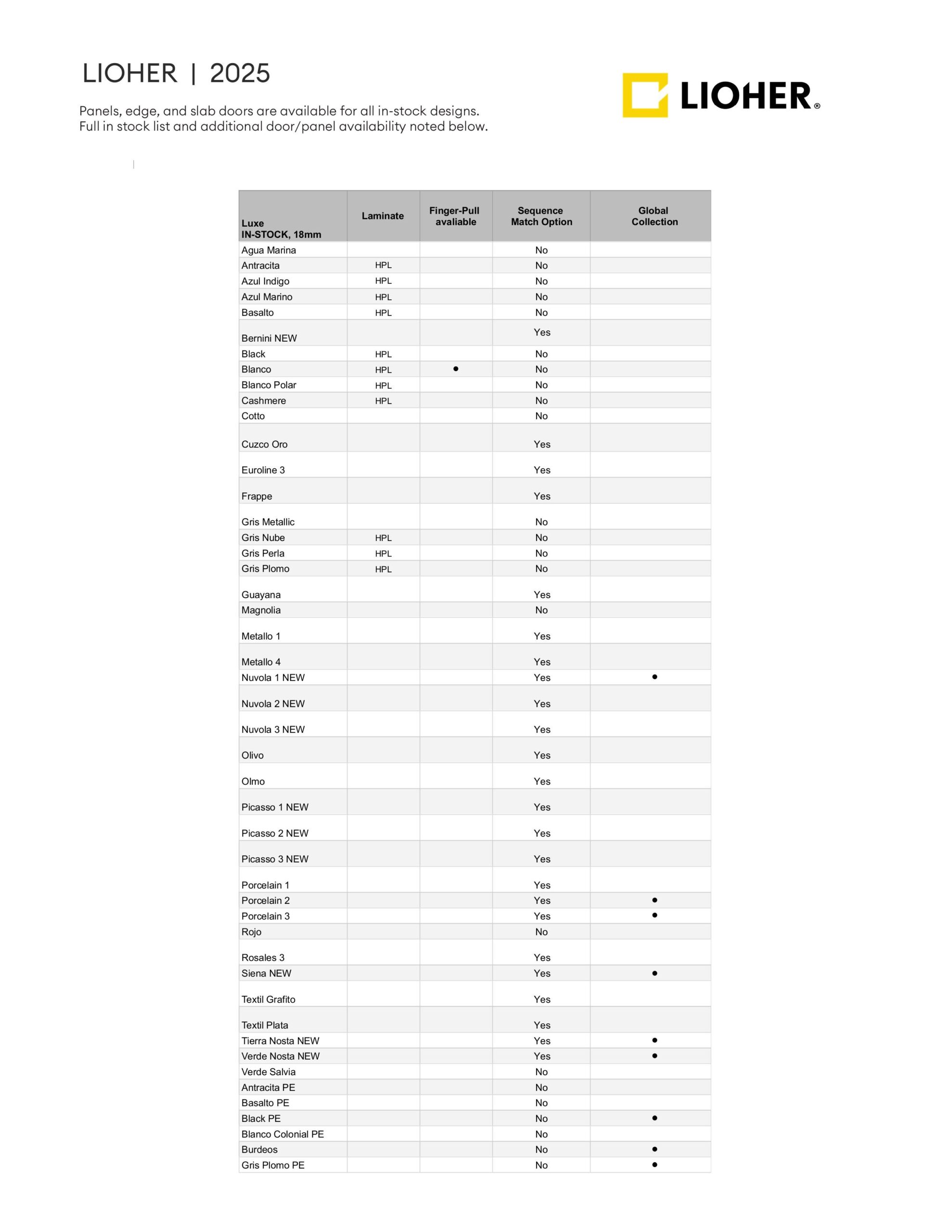 LIOHER | 2025

Panels, edge, and slab doors are available for all in-stock designs. Full in stock list and additional door/panel availability noted below.

LIOHER®

| Luxe IN-STOCK, 18mm | Laminate | Finger-Pull avaliable | Sequence Match Option | Global Collection |
|---|---|---|---|---|
| Agua Marina | | | No | |
| Antracita | HPL | | No | |
| Azul Indigo | HPL | | No | |
| Azul Marino | HPL | | No | |
| Basalto | HPL | | No | |
| Bernini NEW | | | Yes | |
| Black | HPL | | No | |
| Blanco | HPL | • | No | |
| Blanco Polar | HPL | | No | |
| Cashmere | HPL | | No | |
| Cotto | | | No | |
| Cuzco Oro | | | Yes | |
| Euroline 3 | | | Yes | |
| Frappe | | | Yes | |
| Gris Metallic | | | No | |
| Gris Nube | HPL | | No | |
| Gris Perla | HPL | | No | |
| Gris Plomo | HPL | | No | |
| Guayana | | | Yes | |
| Magnolia | | | No | |
| Metallo 1 | | | Yes | |
| Metallo 4 | | | Yes | |
| Nuvola 1 NEW | | | Yes | • |
| Nuvola 2 NEW | | | Yes | |
| Nuvola 3 NEW | | | Yes | |
| Olivo | | | Yes | |
| Olmo | | | Yes | |
| Picasso 1 NEW | | | Yes | |
| Picasso 2 NEW | | | Yes | |
| Picasso 3 NEW | | | Yes | |
| Porcelain 1 | | | Yes | |
| Porcelain 2 | | | Yes | • |
| Porcelain 3 | | | Yes | • |
| Rojo | | | No | |
| Rosales 3 | | | Yes | |
| Siena NEW | | | Yes | • |
| Textil Grafito | | | Yes | |
| Textil Plata | | | Yes | |
| Tierra Nosta NEW | | | Yes | • |
| Verde Nosta NEW | | | Yes | • |
| Verde Salvia | | | No | |
| Antracita PE | | | No | |
| Basalto PE | | | No | |
| Black PE | | | No | • |
| Blanco Colonial PE | | | No | |
| Burdeos | | | No | • |
| Gris Plomo PE | | | No | • |